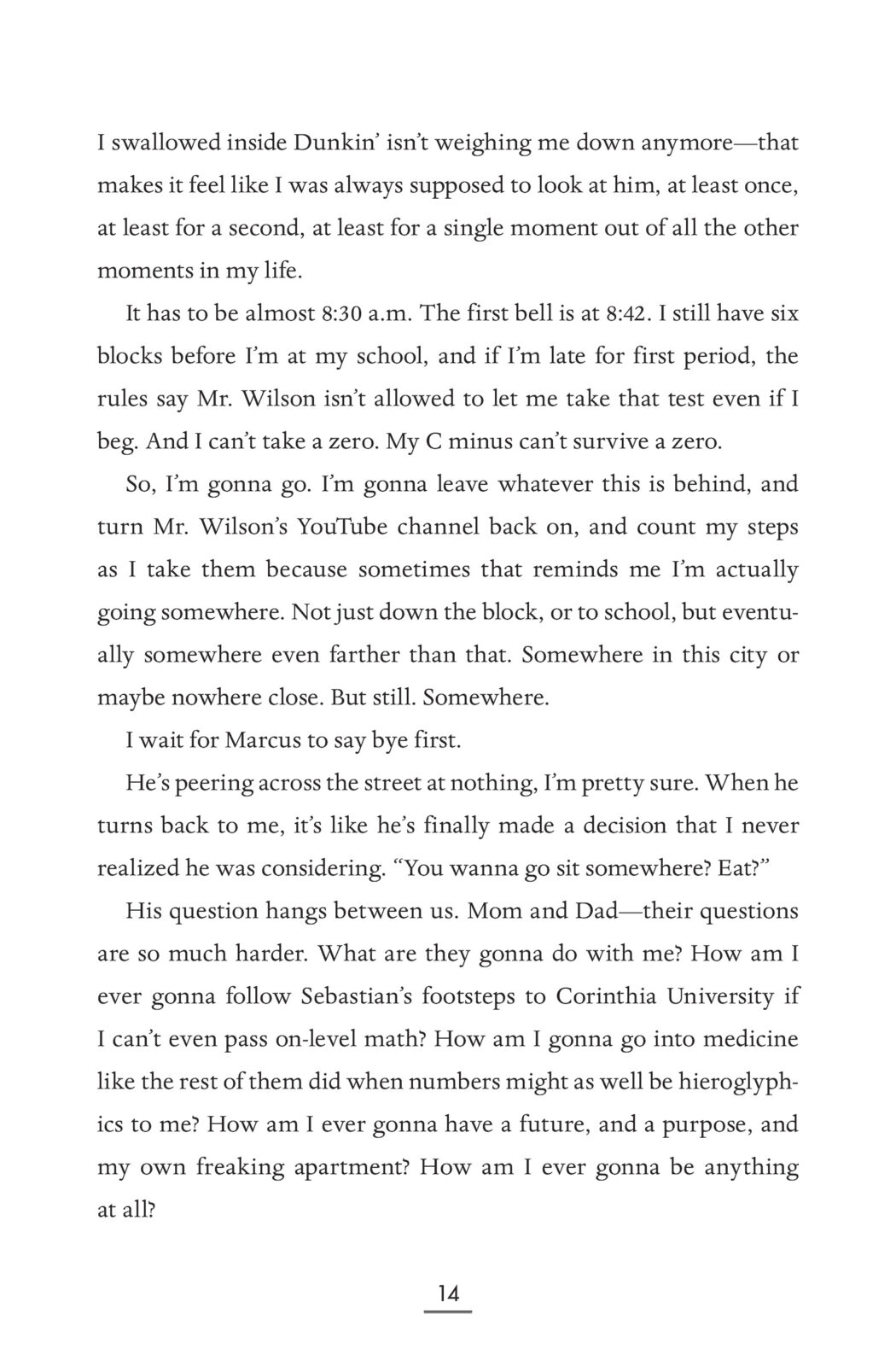 I swallowed inside Dunkin' isn't weighing me down anymore—that makes it feel like I was always supposed to look at him, at least once, at least for a second, at least for a single moment out of all the other moments in my life.

It has to be almost 8:30 a.m. The first bell is at 8:42. I still have six blocks before I'm at my school, and if I'm late for first period, the rules say Mr. Wilson isn't allowed to let me take that test even if I beg. And I can't take a zero. My C minus can't survive a zero.

So, I'm gonna go. I'm gonna leave whatever this is behind, and turn Mr. Wilson's YouTube channel back on, and count my steps as I take them because sometimes that reminds me I'm actually going somewhere. Not just down the block, or to school, but eventually somewhere even farther than that. Somewhere in this city or maybe nowhere close. But still. Somewhere.

I wait for Marcus to say bye first.

He's peering across the street at nothing, I'm pretty sure. When he turns back to me, it's like he's finally made a decision that I never realized he was considering. "You wanna go sit somewhere? Eat?"

His question hangs between us. Mom and Dad—their questions are so much harder. What are they gonna do with me? How am I ever gonna follow Sebastian's footsteps to Corinthia University if I can't even pass on-level math? How am I gonna go into medicine like the rest of them did when numbers might as well be hieroglyphics to me? How am I ever gonna have a future, and a purpose, and my own freaking apartment? How am I ever gonna be anything at all?

14